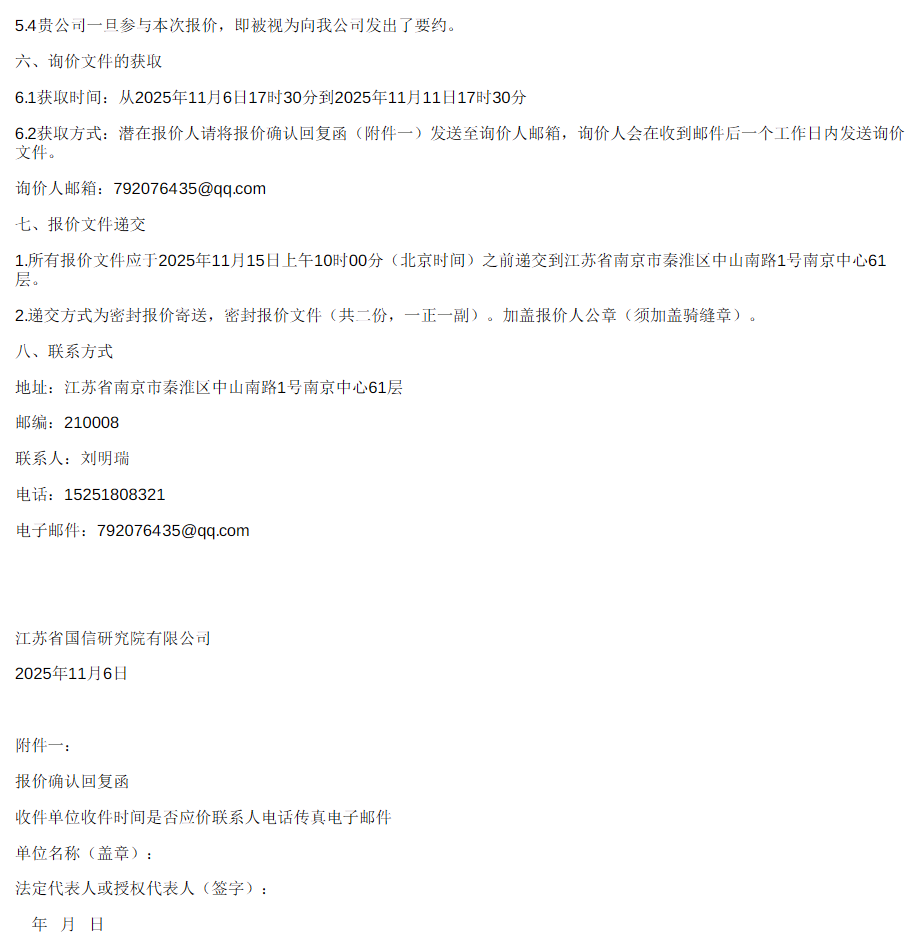 5.4贵公司一旦参与本次报价，即被视为向我公司发出了要约。

六、询价文件的获取

6.1获取时间：从2025年11月6日17时30分到2025年11月11日17时30分

6.2获取方式：潜在报价人请将报价确认回复函（附件一）发送至询价人邮箱，询价人会在收到邮件后一个工作日内发送询价文件。

询价人邮箱：792076435@qq.com

七、报价文件递交

1.所有报价文件应于2025年11月15日上午10时00分（北京时间）之前递交到江苏省南京市秦淮区中山南路1号南京中心61层。

2.递交方式为密封报价寄送，密封报价文件（共二份，一正一副）。加盖报价人公章（须加盖骑缝章）。

八、联系方式

地址：江苏省南京市秦淮区中山南路1号南京中心61层

邮编：210008

联系人：刘明瑞

电话：15251808321

电子邮件：792076435@qq.com

江苏省国信研究院有限公司

2025年11月6日

附件一：

报价确认回复函

收件单位收件时间是否应价联系人电话传真电子邮件

单位名称（盖章）：

法定代表人或授权代表人（签字）：

年 月 日